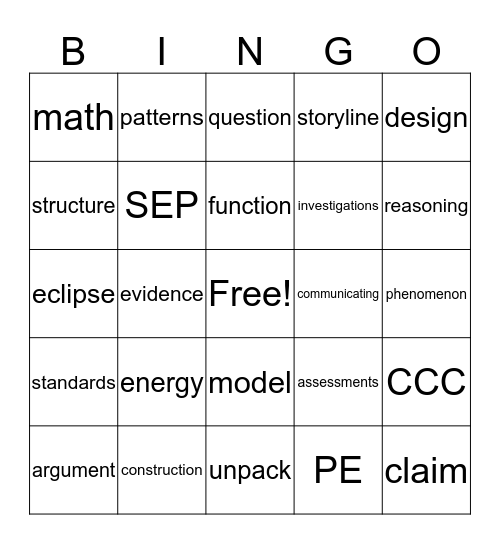 | B | I | N | G | O |
|---|---|---|---|---|
| math | patterns | question | storyline | design |
| structure | SEP | function | investigations | reasoning |
| eclipse | evidence | Free! | communicating | phenomenon |
| standards | energy | model | assessments | CCC |
| argument | construction | unpack | PE | claim |